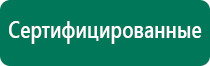 Сертифицированные